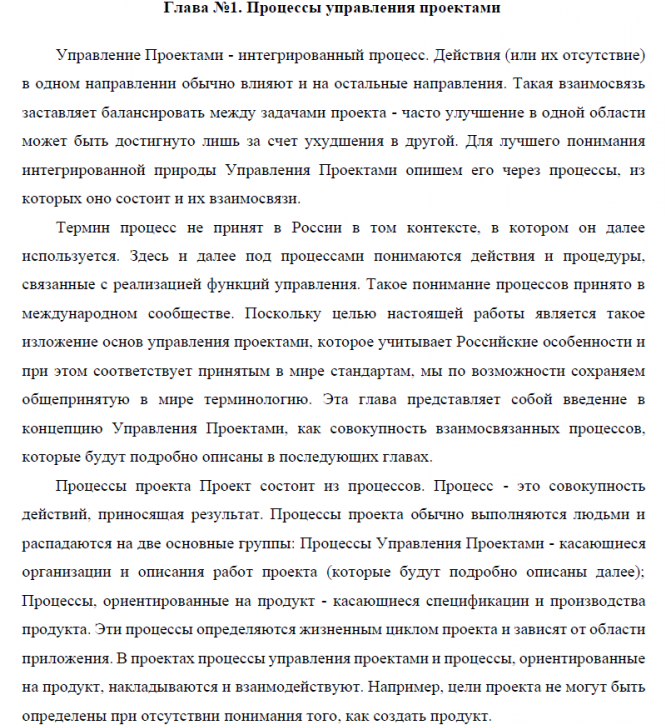 Глава №1. Процессы управления проектами

Управление Проектами - интегрированный процесс. Действия (или их отсутствие) в одном направлении обычно влияют и на остальные направления. Такая взаимосвязь заставляет балансировать между задачами проекта - часто улучшение в одной области может быть достигнуто лишь за счет ухудшения в другой. Для лучшего понимания интегрированной природы Управления Проектами опишем его через процессы, из которых оно состоит и их взаимосвязи.

Термин процесс не принят в России в том контексте, в котором он далее используется. Здесь и далее под процессами понимаются действия и процедуры, связанные с реализацией функций управления. Такое понимание процессов принято в международном сообществе. Поскольку целью настоящей работы является такое изложение основ управления проектами, которое учитывает Российские особенности и при этом соответствует принятым в мире стандартам, мы по возможности сохраняем общепринятую в мире терминологию. Эта глава представляет собой введение в концепцию Управления Проектами, как совокупность взаимосвязанных процессов, которые будут подробно описаны в последующих главах.

Процессы проекта Проект состоит из процессов. Процесс - это совокупность действий, приносящая результат. Процессы проекта обычно выполняются людьми и распадаются на две основные группы: Процессы Управления Проектами - касающиеся организации и описания работ проекта (которые будут подробно описаны далее); Процессы, ориентированные на продукт - касающиеся спецификации и производства продукта. Эти процессы определяются жизненным циклом проекта и зависят от области приложения. В проектах процессы управления проектами и процессы, ориентированные на продукт, накладываются и взаимодействуют. Например, цели проекта не могут быть определены при отсутствии понимания того, как создать продукт.